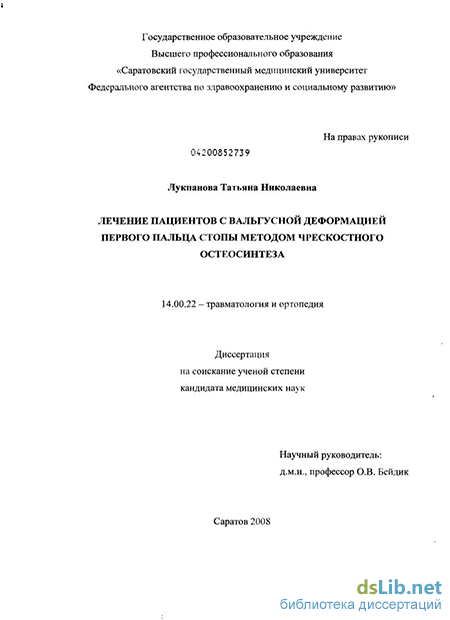 Государственное образовательное учреждение
Высшего профессионального образования
«Саратовский государственный медицинский университет
Федерального агентства по здравоохранению и социальному развитию»

На правах рукописи

04200852739

Лукпанова Татьяна Николаевна

ЛЕЧЕНИЕ ПАЦИЕНТОВ С ВАЛЬГУСНОЙ ДЕФОРМАЦИЕЙ ПЕРВОГО ПАЛЬЦА СТОПЫ МЕТОДОМ ЧРЕСКОСТНОГО ОСТЕОСИНТЕЗА

14.00.22 – травматология и ортопедия

Диссертация
на соискание ученой степени
кандидата медицинских наук

Научный руководитель:
д.м.н., профессор О.В. Бейдик

Саратов 2008

dsLib.net
библиотека диссертаций